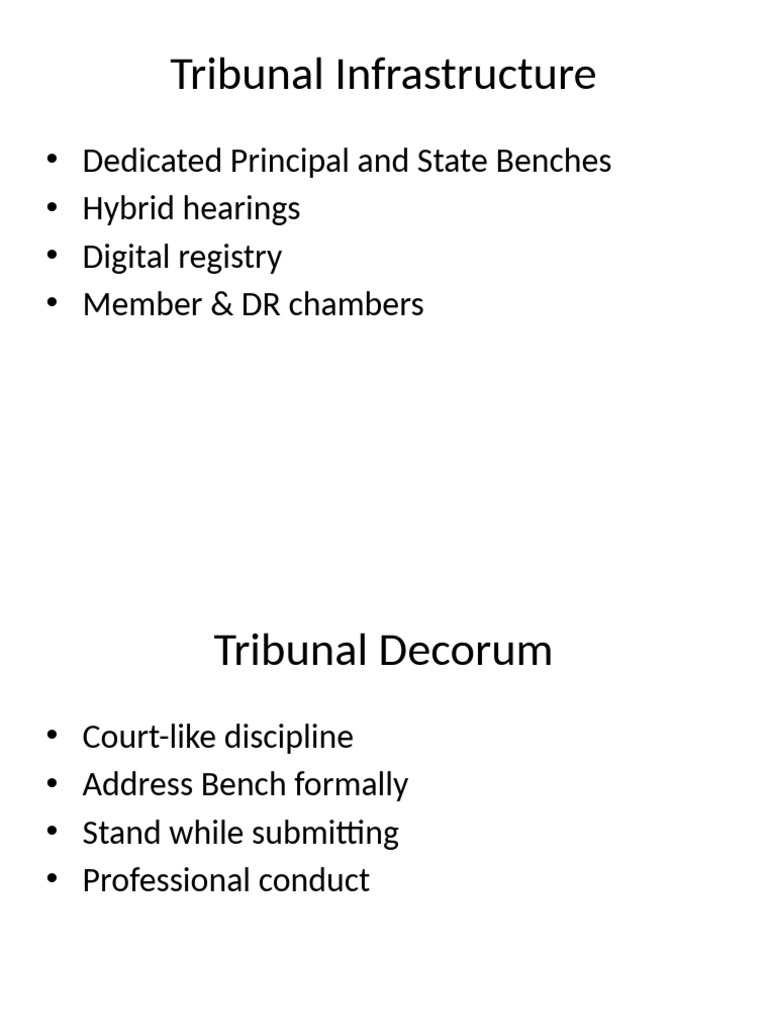 Tribunal Infrastructure

• Dedicated Principal and State Benches
• Hybrid hearings
• Digital registry
• Member & DR chambers

Tribunal Decorum

• Court-like discipline
• Address Bench formally
• Stand while submitting
• Professional conduct